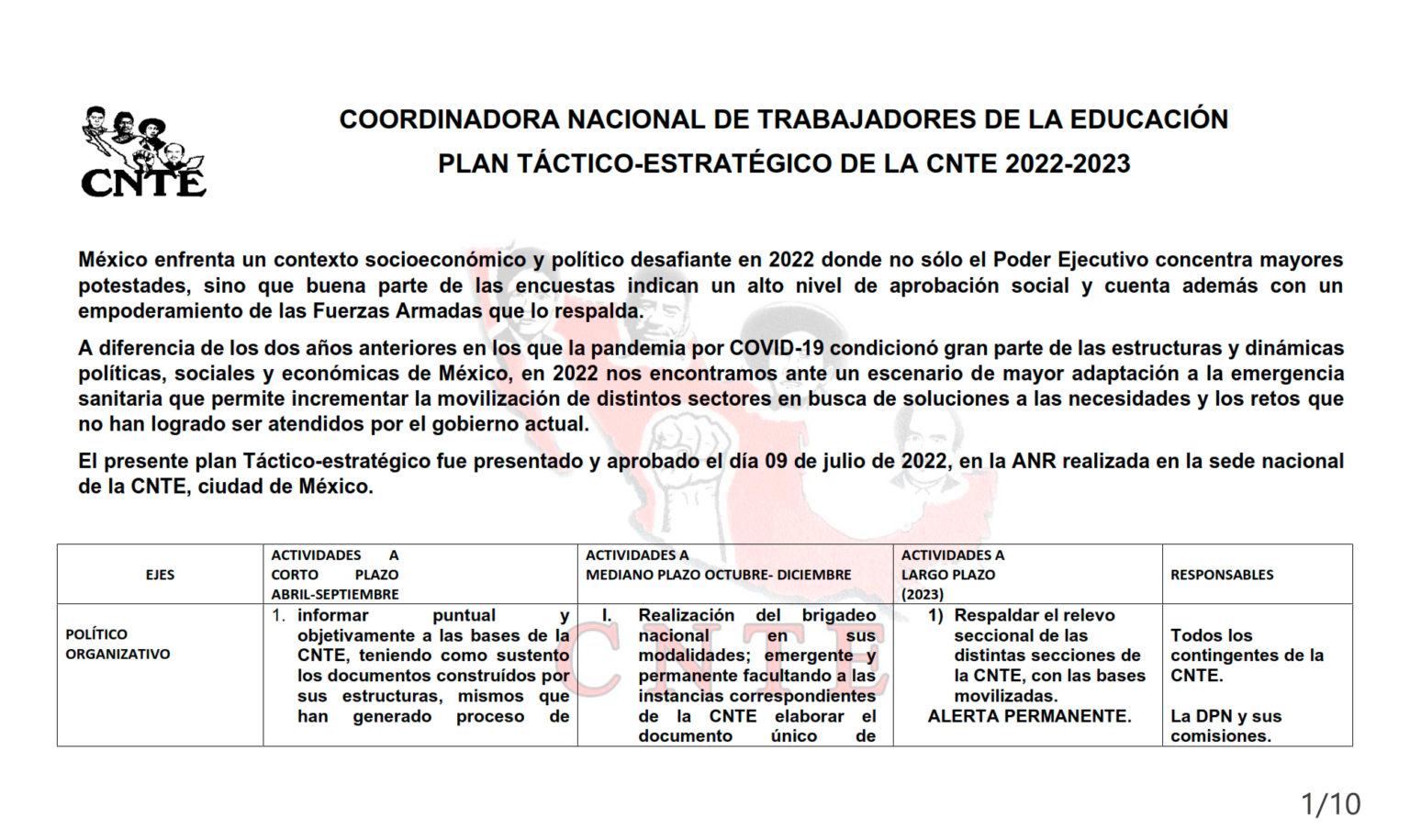 CNTE

COORDINADORA NACIONAL DE TRABAJADORES DE LA EDUCACIÓN
PLAN TÁCTICO-ESTRATÉGICO DE LA CNTE 2022-2023

México enfrenta un contexto socioeconómico y político desafiante en 2022 donde no sólo el Poder Ejecutivo concentra mayores potestades, sino que buena parte de las encuestas indican un alto nivel de aprobación social y cuenta además con un empoderamiento de las Fuerzas Armadas que lo respalda.

A diferencia de los dos años anteriores en los que la pandemia por COVID-19 condicionó gran parte de las estructuras y dinámicas políticas, sociales y económicas de México, en 2022 nos encontramos ante un escenario de mayor adaptación a la emergencia sanitaria que permite incrementar la movilización de distintos sectores en busca de soluciones a las necesidades y los retos que no han logrado ser atendidos por el gobierno actual.

El presente plan Táctico-estratégico fue presentado y aprobado el día 09 de julio de 2022, en la ANR realizada en la sede nacional de la CNTE, ciudad de México.

| EJES | ACTIVIDADES A CORTO PLAZO ABRIL-SEPTIEMBRE | ACTIVIDADES A MEDIANO PLAZO OCTUBRE- DICIEMBRE | ACTIVIDADES A LARGO PLAZO (2023) | RESPONSABLES |
|---|---|---|---|---|
| POLÍTICO ORGANIZATIVO | 1. informar puntual y objetivamente a las bases de la CNTE, teniendo como sustento los documentos construídos por sus estructuras, mismos que han generado proceso de | I. Realización del brigadeo nacional en sus modalidades; emergente y permanente facultando a las instancias correspondientes de la CNTE elaborar el documento único de | 1) Respaldar el relevo seccional de las distintas secciones de la CNTE, con las bases movilizadas. ALERTA PERMANENTE. | Todos los contingentes de la CNTE. La DPN y sus comisiones. |

1/10